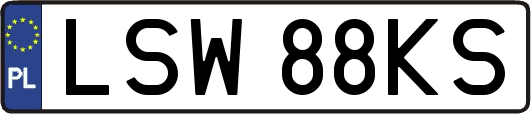 PL
LSW 88KS